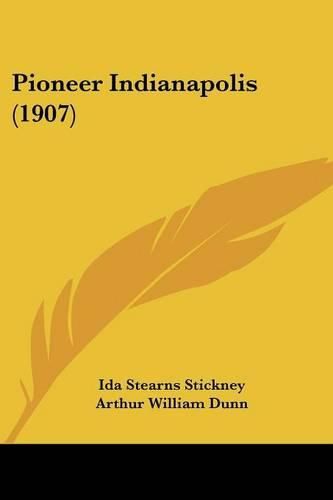 Pioneer Indianapolis (1907)

Ida Stearns Stickney
Arthur William Dunn